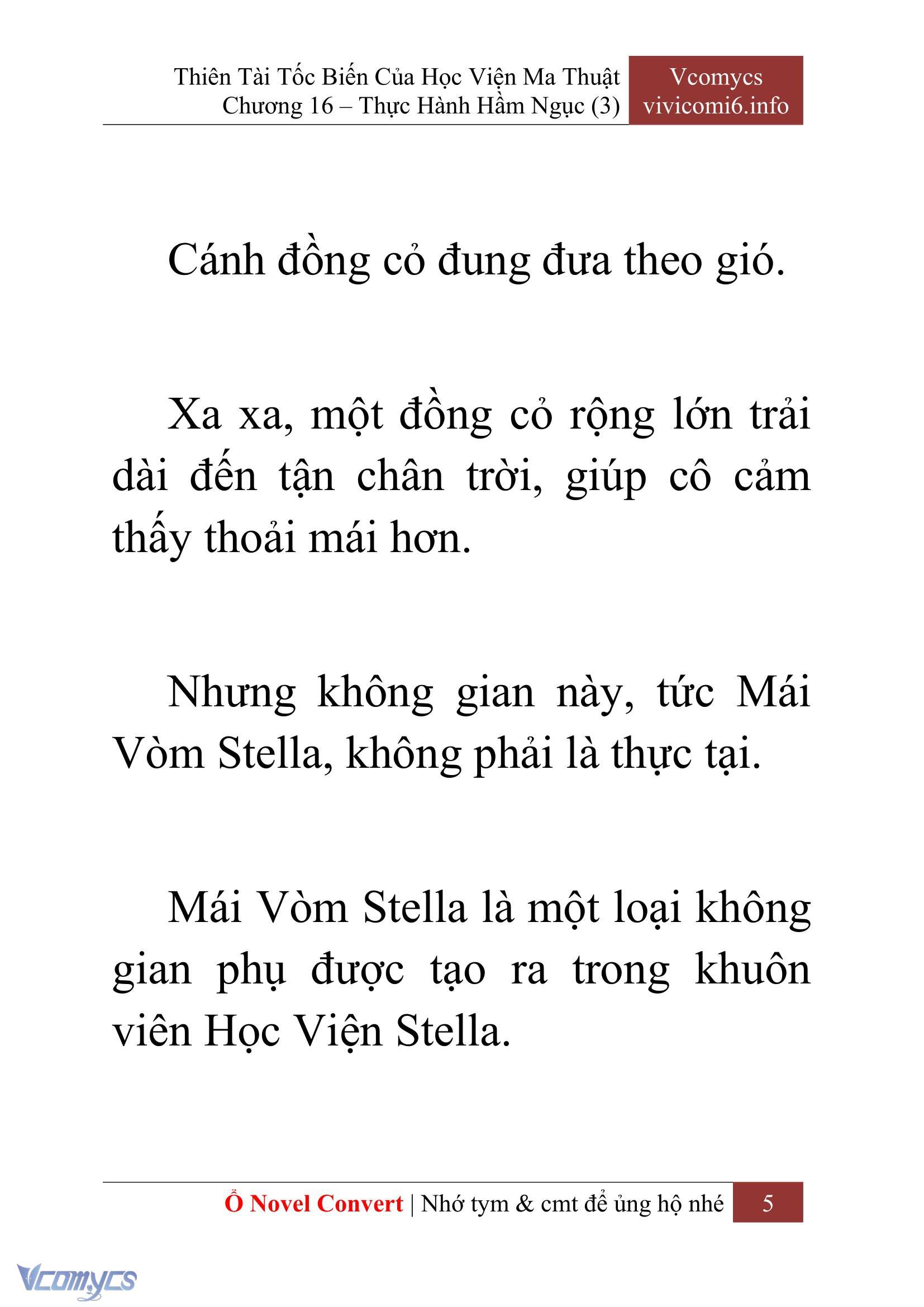 Thiên Tài Tốc Biến Của Học Viện Ma Thuật
Chương 16 – Thực Hành Hầm Ngục (3)

Vcomycs
vivicomi6.info

Cánh đồng cỏ đung đưa theo gió.

Xa xa, một đồng cỏ rộng lớn trải dài đến tận chân trời, giúp cô cảm thấy thoải mái hơn.

Nhưng không gian này, tức Mái Vòm Stella, không phải là thực tại.

Mái Vòm Stella là một loại không gian phụ được tạo ra trong khuôn viên Học Viện Stella.

Ổ Novel Convert | Nhớ tym & cmt để ủng hộ nhé 5

Vcomycs